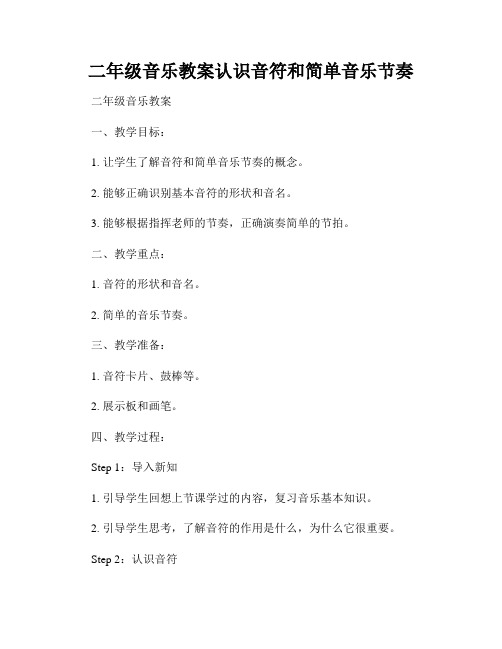 二年级音乐教案认识音符和简单音乐节奏

二年级音乐教案

一、教学目标：

1. 让学生了解音符和简单音乐节奏的概念。

2. 能够正确识别基本音符的形状和音名。

3. 能够根据指挥老师的节奏，正确演奏简单的节拍。

二、教学重点：

1. 音符的形状和音名。

2. 简单的音乐节奏。

三、教学准备：

1. 音符卡片、鼓棒等。

2. 展示板和画笔。

四、教学过程：

Step 1：导入新知

1. 引导学生回想上节课学过的内容，复习音乐基本知识。

2. 引导学生思考，了解音符的作用是什么，为什么它很重要。

Step 2：认识音符